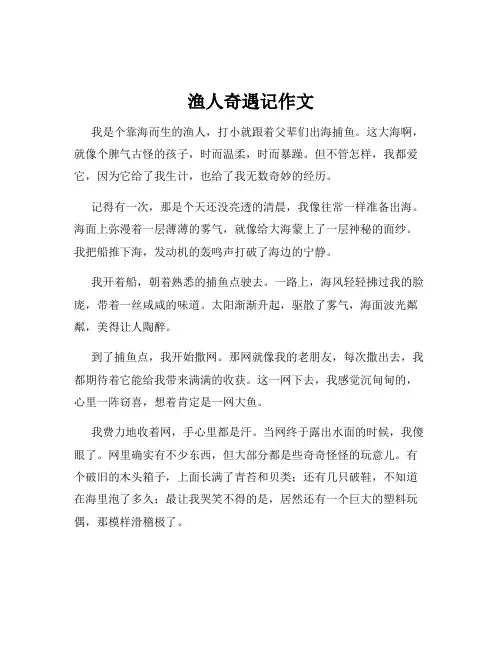 渔人奇遇记作文

我是个靠海而生的渔人，打小就跟着父辈们出海捕鱼。这大海啊，就像个脾气古怪的孩子，时而温柔，时而暴躁。但不管怎样，我都爱它，因为它给了我生计，也给了我无数奇妙的经历。

记得有一次，那是个天还没亮透的清晨，我像往常一样准备出海。海面上弥漫着一层薄薄的雾气，就像给大海蒙上了一层神秘的面纱。我把船推下海，发动机的轰鸣声打破了海边的宁静。

我开着船，朝着熟悉的捕鱼点驶去。一路上，海风轻轻拂过我的脸庞，带着一丝咸咸的味道。太阳渐渐升起，驱散了雾气，海面波光粼粼，美得让人陶醉。

到了捕鱼点，我开始撒网。那网就像我的老朋友，每次撒出去，我都期待着它能给我带来满满的收获。这一网下去，我感觉沉甸甸的，心里一阵窃喜，想着肯定是一网大鱼。

我费力地收着网，手心里都是汗。当网终于露出水面的时候，我傻眼了。网里确实有不少东西，但大部分都是些奇奇怪怪的玩意儿。有个破旧的木头箱子，上面长满了青苔和贝类；还有几只破鞋，不知道在海里泡了多久；最让我哭笑不得的是，居然还有一个巨大的塑料玩偶，那模样滑稽极了。